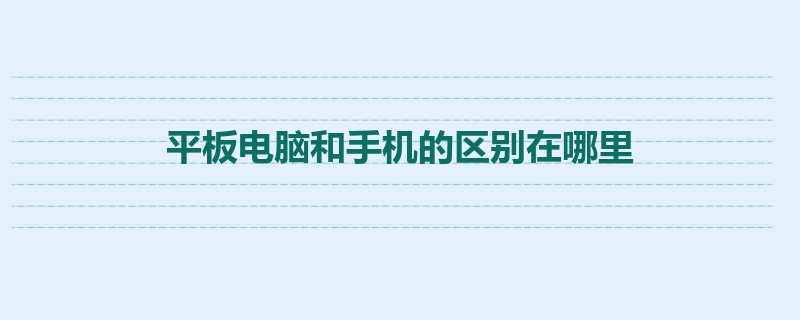 平板电脑和手机的区别在哪里